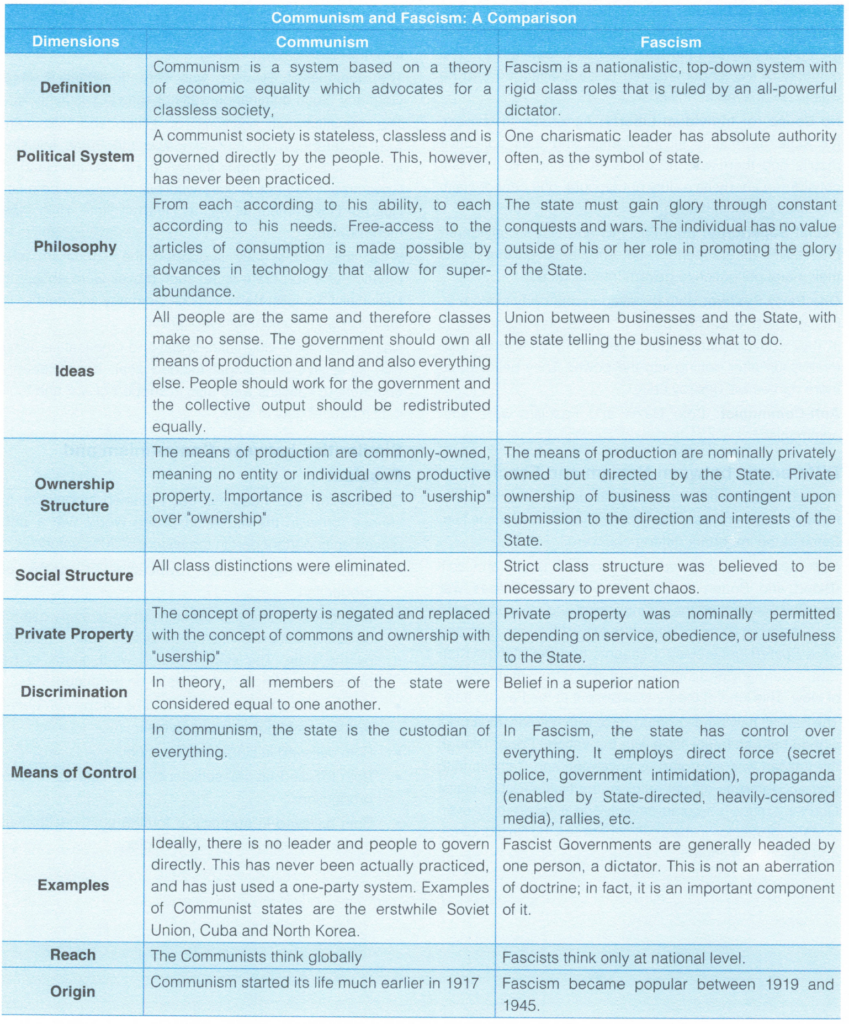 Communism and Fascism: A Comparison

| Dimensions | Communism | Fascism |
|---|---|---|
| Definition | Communism is a system based on a theory of economic equality which advocates for a classless society, | Fascism is a nationalistic, top-down system with rigid class roles that is ruled by an all-powerful dictator. |
| Political System | A communist society is stateless, classless and is governed directly by the people. This, however, has never been practiced. | One charismatic leader has absolute authority often, as the symbol of state. |
| Philosophy | From each according to his ability, to each according to his needs. Free-access to the articles of consumption is made possible by advances in technology that allow for super-abundance. | The state must gain glory through constant conquests and wars. The individual has no value outside of his or her role in promoting the glory of the State. |
| Ideas | All people are the same and therefore classes make no sense. The government should own all means of production and land and also everything else. People should work for the government and the collective output should be redistributed equally. | Union between businesses and the State, with the state telling the business what to do. |
| Ownership Structure | The means of production are commonly-owned, meaning no entity or individual owns productive property. Importance is ascribed to "usership" over "ownership" | The means of production are nominally privately owned but directed by the State. Private ownership of business was contingent upon submission to the direction and interests of the State. |
| Social Structure | All class distinctions were eliminated. | Strict class structure was believed to be necessary to prevent chaos. |
| Private Property | The concept of property is negated and replaced with the concept of commons and ownership with "usership" | Private property was nominally permitted depending on service, obedience, or usefulness to the State. |
| Discrimination | In theory, all members of the state were considered equal to one another. | Belief in a superior nation |
| Means of Control | In communism, the state is the custodian of everything. | In Fascism, the state has control over everything. It employs direct force (secret police, government intimidation), propaganda (enabled by State-directed, heavily-censored media), rallies, etc. |
| Examples | Ideally, there is no leader and people to govern directly. This has never been actually practiced, and has just used a one-party system. Examples of Communist states are the erstwhile Soviet Union, Cuba and North Korea. | Fascist Governments are generally headed by one person, a dictator. This is not an aberration of doctrine; in fact, it is an important component of it. |
| Reach | The Communists think globally | Fascists think only at national level. |
| Origin | Communism started its life much earlier in 1917 | Fascism became popular between 1919 and 1945. |